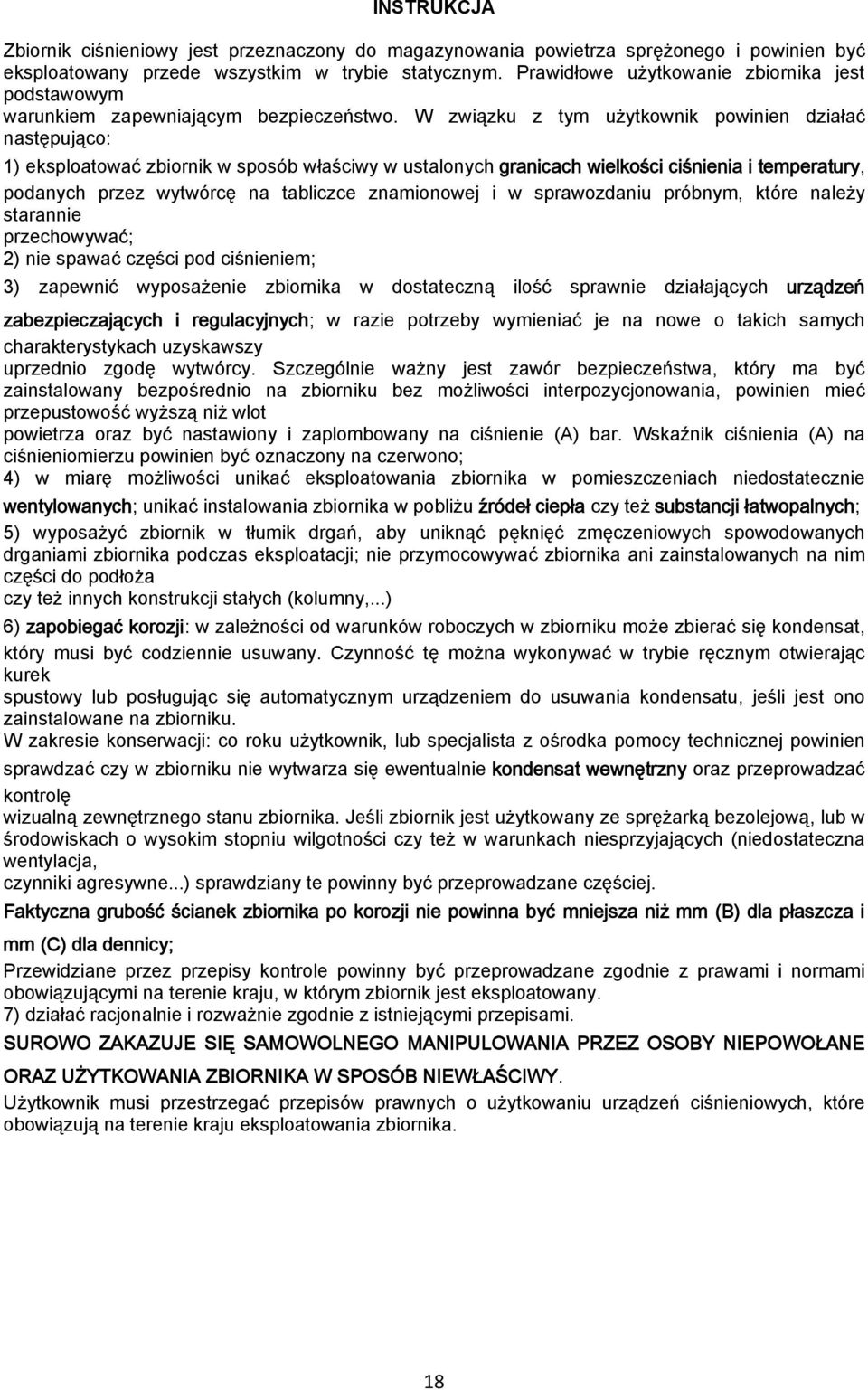 INSTRUKCJA

Zbiornik ciśnieniowy jest przeznaczony do magazynowania powietrza sprężonego i powinien być eksploatowany przede wszystkim w trybie statycznym. Prawidłowe użytkowanie zbiornika jest podstawowym warunkiem zapewniającym bezpieczeństwo. W związku z tym użytkownik powinien działać następująco:

1) eksploatować zbiornik w sposób właściwy w ustalonych granicach wielkości ciśnienia i temperatury, podanych przez wytwórcę na tabliczce znamionowej i w sprawozdaniu próbnym, które należy starannie przechowywać;
2) nie spawać części pod ciśnieniem;
3) zapewnić wyposażenie zbiornika w dostateczną ilość sprawnie działających urządzeń zabezpieczających i regulacyjnych; w razie potrzeby wymieniać je na nowe o takich samych charakterystykach uzyskawszy uprzednio zgodę wytwórcy. Szczególnie ważny jest zawór bezpieczeństwa, który ma być zainstalowany bezpośrednio na zbiorniku bez możliwości interpozycjonowania, powinien mieć przepustowość wyższą niż wlot powietrza oraz być nastawiony i zaplombowany na ciśnienie (A) bar. Wskaźnik ciśnienia (A) na ciśnieniomierzu powinien być oznaczony na czerwono;
4) w miarę możliwości unikać eksploatowania zbiornika w pomieszczeniach niedostatecznie wentylowanych; unikać instalowania zbiornika w pobliżu źródeł ciepła czy też substancji łatwopalnych;
5) wyposażyć zbiornik w tłumik drgań, aby uniknąć pęknięć zmęczeniowych spowodowanych drganiami zbiornika podczas eksploatacji; nie przymocowywać zbiornika ani zainstalowanych na nim części do podłoża czy też innych konstrukcji stałych (kolumny,...)
6) zapobiegać korozji: w zależności od warunków roboczych w zbiorniku może zbierać się kondensat, który musi być codziennie usuwany. Czynność tę można wykonywać w trybie ręcznym otwierając kurek spustowy lub posługując się automatycznym urządzeniem do usuwania kondensatu, jeśli jest ono zainstalowane na zbiorniku.
W zakresie konserwacji: co roku użytkownik, lub specjalista z ośrodka pomocy technicznej powinien sprawdzać czy w zbiorniku nie wytwarza się ewentualnie kondensat wewnętrzny oraz przeprowadzać kontrolę wizualną zewnętrznego stanu zbiornika. Jeśli zbiornik jest użytkowany ze sprężarką bezolejową, lub w środowiskach o wysokim stopniu wilgotności czy też w warunkach niesprzyjających (niedostateczna wentylacja, czynniki agresywne...) sprawdziany te powinny być przeprowadzane częściej.
Faktyczna grubość ścianek zbiornika po korozji nie powinna być mniejsza niż mm (B) dla płaszcza i mm (C) dla dennicy;
Przewidziane przez przepisy kontrole powinny być przeprowadzane zgodnie z prawami i normami obowiązującymi na terenie kraju, w którym zbiornik jest eksploatowany.
7) działać racjonalnie i rozważnie zgodnie z istniejącymi przepisami.
SUROWO ZAKAZUJE SIĘ SAMOWOLNEGO MANIPULOWANIA PRZEZ OSOBY NIEPOWOŁANE ORAZ UŻYTKOWANIA ZBIORNIKA W SPOSÓB NIEWŁAŚCIWY.
Użytkownik musi przestrzegać przepisów prawnych o użytkowaniu urządzeń ciśnieniowych, które obowiązują na terenie kraju eksploatowania zbiornika.

18